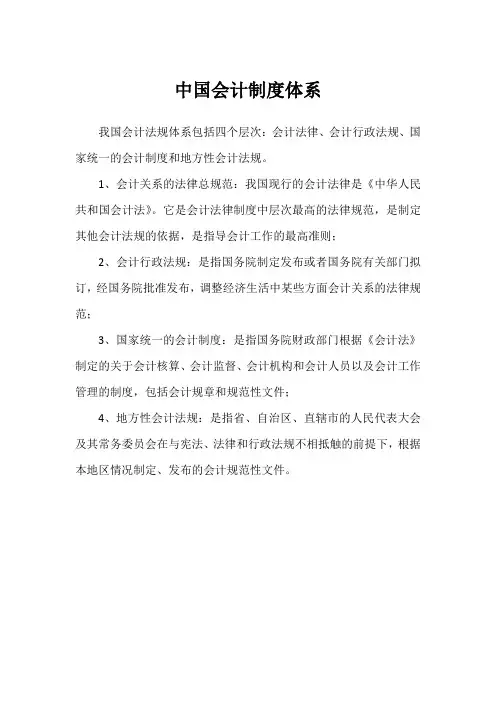 中国会计制度体系

我国会计法规体系包括四个层次：会计法律、会计行政法规、国家统一的会计制度和地方性会计法规。

1、会计关系的法律总规范：我国现行的会计法律是《中华人民共和国会计法》。它是会计法律制度中层次最高的法律规范，是制定其他会计法规的依据，是指导会计工作的最高准则；

2、会计行政法规：是指国务院制定发布或者国务院有关部门拟订，经国务院批准发布，调整经济生活中某些方面会计关系的法律规范；

3、国家统一的会计制度：是指国务院财政部门根据《会计法》制定的关于会计核算、会计监督、会计机构和会计人员以及会计工作管理的制度，包括会计规章和规范性文件；

4、地方性会计法规：是指省、自治区、直辖市的人民代表大会及其常务委员会在与宪法、法律和行政法规不相抵触的前提下，根据本地区情况制定、发布的会计规范性文件。